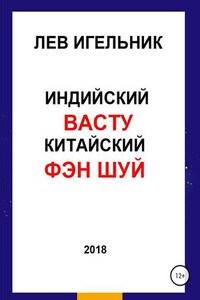 ЛЕВ ИГЕЛЬНИК

ИНДИЙСКИЙ
ВАСТУ
КИТАЙСКИЙ
ФЭН ШУЙ

2018

12+